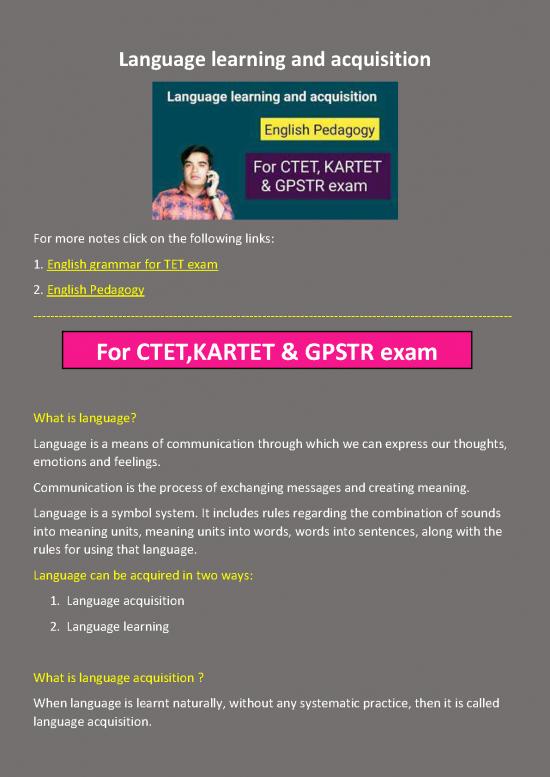 Language learning and acquisition

Language learning and acquisition

English Pedagogy

For CTET, KARTET & GPSTR exam

For more notes click on the following links:

1. English grammar for TET exam

2. English Pedagogy

For CTET,KARTET & GPSTR exam

What is language?

Language is a means of communication through which we can express our thoughts, emotions and feelings.

Communication is the process of exchanging messages and creating meaning.

Language is a symbol system. It includes rules regarding the combination of sounds into meaning units, meaning units into words, words into sentences, along with the rules for using that language.

Language can be acquired in two ways:

1. Language acquisition
2. Language learning

What is language acquisition ?

When language is learnt naturally, without any systematic practice, then it is called language acquisition.